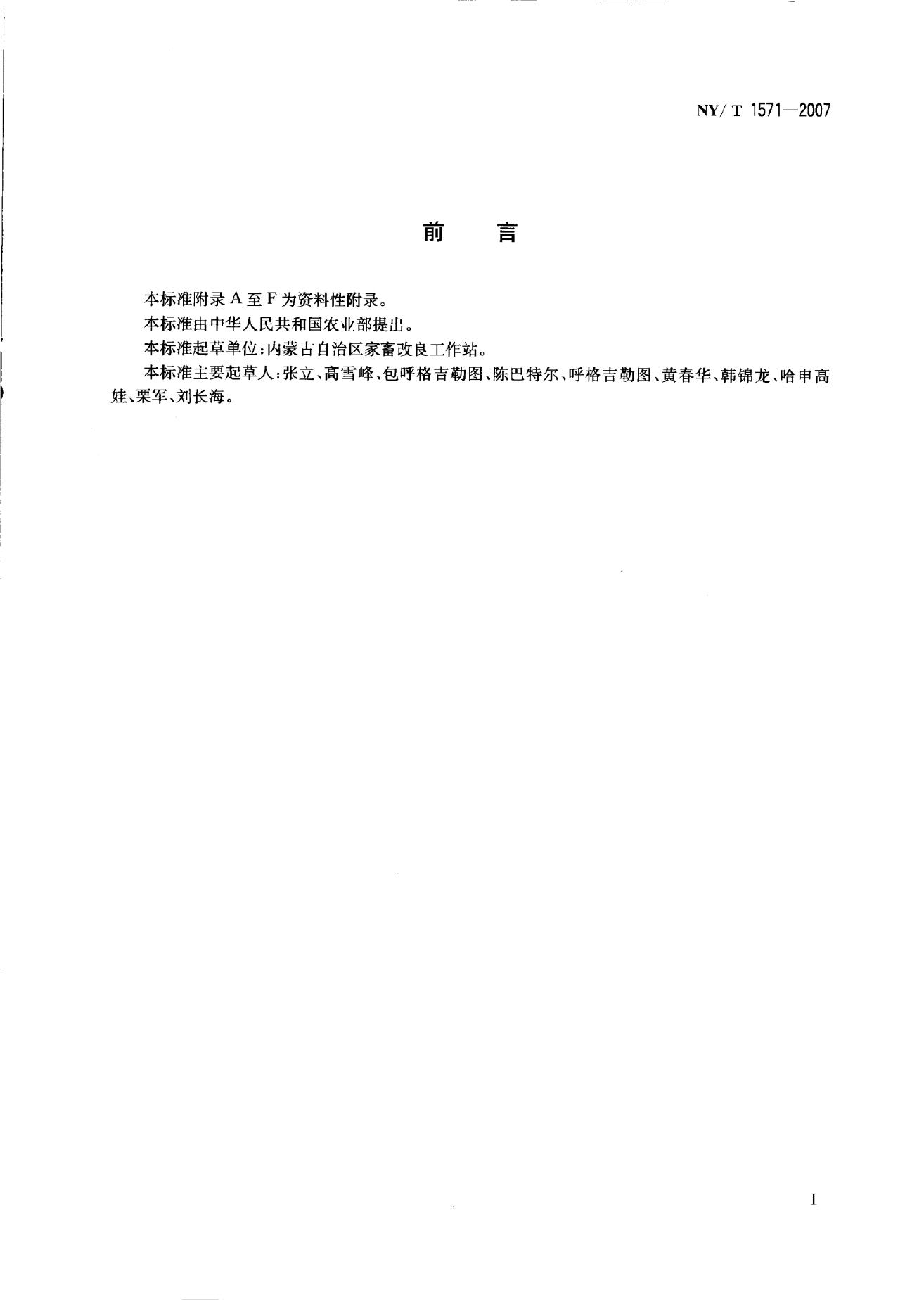 NY/T 1571—2007

前 言

本标准附录A至F为资料性附录。

本标准由中华人民共和国农业部提出。

本标准起草单位：内蒙古自治区家畜改良工作站。

本标准主要起草人：张立、高雪峰、包呼格吉勒图、陈巴特尔、呼格吉勒图、黄春华、韩锦龙、哈申高娃、栗军、刘长海。

I